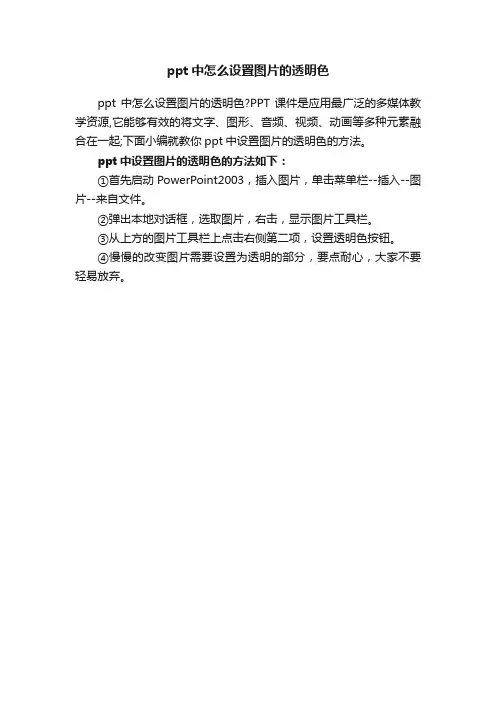 ppt 中怎么设置图片的透明色

ppt 中怎么设置图片的透明色?PPT 课件是应用最广泛的多媒体教学资源,它能够有效的将文字、图形、音频、视频、动画等多种元素融合在一起;下面小编就教你 ppt 中设置图片的透明色的方法。

ppt 中设置图片的透明色的方法如下：

①首先启动 PowerPoint2003，插入图片，单击菜单栏--插入--图片--来自文件。

②弹出本地对话框，选取图片，右击，显示图片工具栏。

③从上方的图片工具栏上点击右侧第二项，设置透明色按钮。

④慢慢的改变图片需要设置为透明的部分，要点耐心，大家不要轻易放弃。